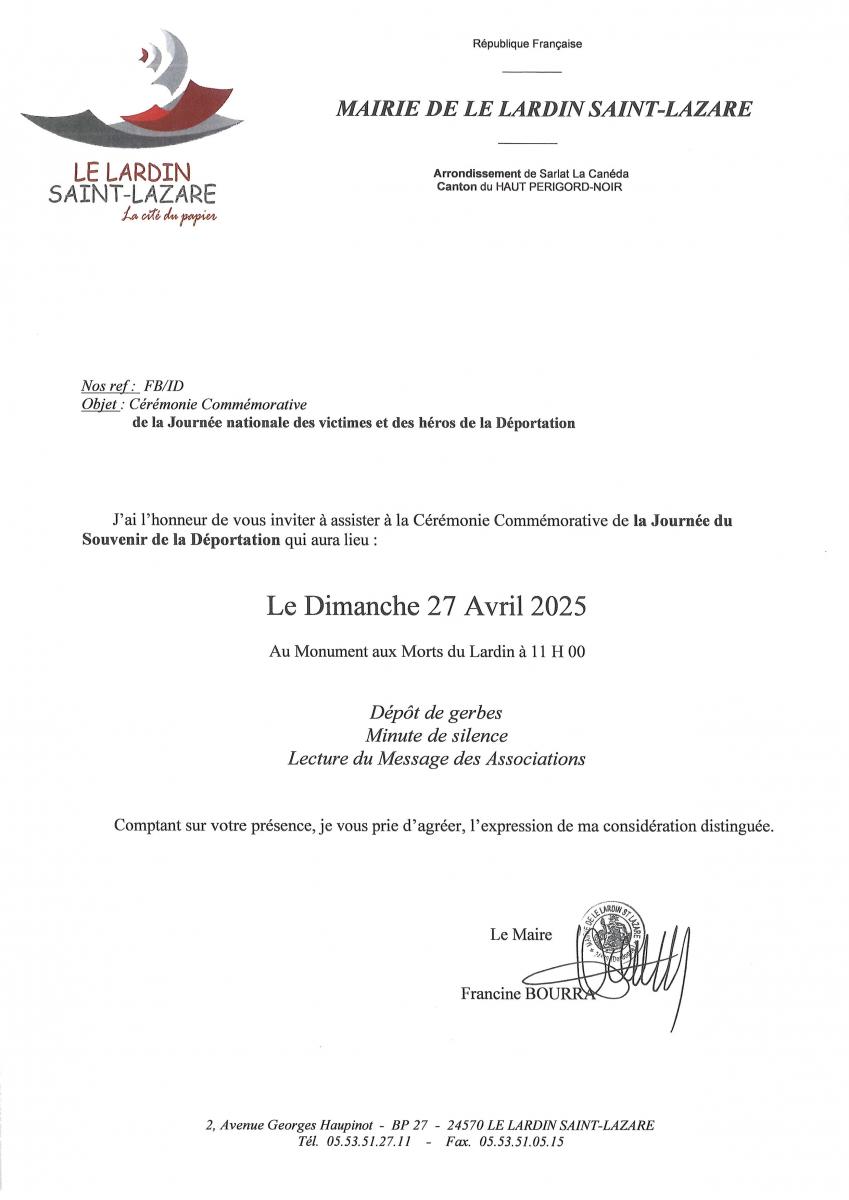 LE LARDIN
SAINT-LAZARE
La cité du papier

République Française

MAIRIE DE LE LARDIN SAINT-LAZARE

Arrondissement de Sarlat La Canéda
Canton du HAUT PERIGORD-NOIR

Nos ref : FB/ID
Objet : Cérémonie Commémorative
de la Journée nationale des victimes et des héros de la Déportation

J'ai l'honneur de vous inviter à assister à la Cérémonie Commémorative de la Journée du Souvenir de la Déportation qui aura lieu :

Le Dimanche 27 Avril 2025

Au Monument aux Morts du Lardin à 11 H 00

Dépôt de gerbes
Minute de silence
Lecture du Message des Associations

Comptant sur votre présence, je vous prie d'agréer, l'expression de ma considération distinguée.

Le Maire

Francine BOURRA

MAIRIE DE LE LARDIN ST LAZARE

2, Avenue Georges Haupinot - BP 27 - 24570 LE LARDIN SAINT-LAZARE
Tél. 05.53.51.27.11 - Fax. 05.53.51.05.15